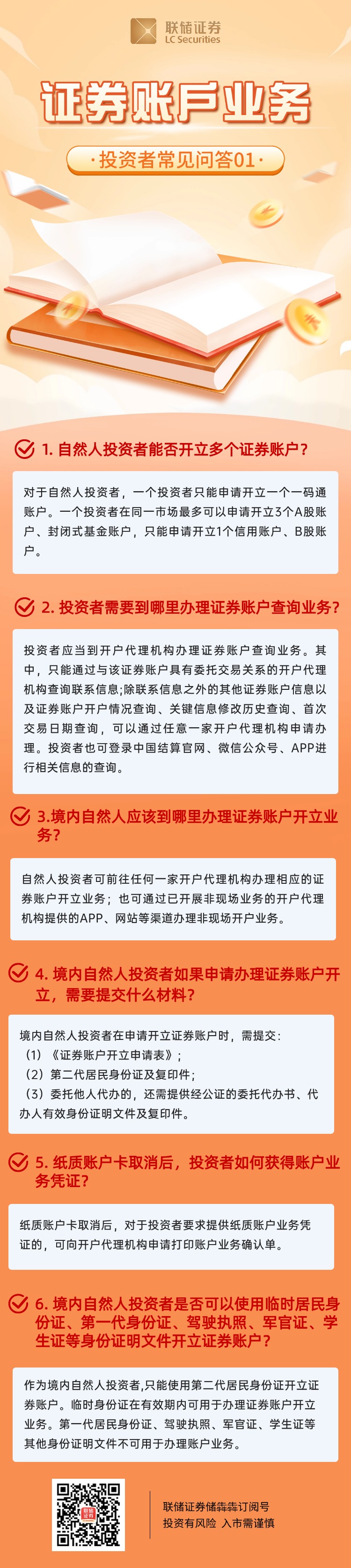 联储证券
LC Securities

证券账户业务

·投资者常见问答01·

1. 自然人投资者能否开立多个证券账户？

对于自然人投资者，一个投资者只能申请开立一个一码通账户。一个投资者在同一市场最多可以申请开立3个A股账户、封闭式基金账户，只能申请开立1个信用账户、B股账户。

2. 投资者需要到哪里办理证券账户查询业务？

投资者应当到开户代理机构办理证券账户查询业务。其中，只能通过与该证券账户具有委托交易关系的开户代理机构查询联系信息;除联系信息之外的其他证券账户信息以及证券账户开户情况查询、关键信息修改历史查询、首次交易日期查询，可以通过任意一家开户代理机构申请办理。投资者也可登录中国结算官网、微信公众号、APP进行相关信息的查询。

3.境内自然人应该到哪里办理证券账户开立业务？

自然人投资者可前往任何一家开户代理机构办理相应的证券账户开立业务；也可通过已开展非现场业务的开户代理机构提供的APP、网站等渠道办理非现场开户业务。

4. 境内自然人投资者如果申请办理证券账户开立，需要提交什么材料？

境内自然人投资者在申请开立证券账户时，需提交:
（1）《证券账户开立申请表》；
（2）第二代居民身份证及复印件；
（3）委托他人代办的，还需提供经公证的委托代办书、代办人有效身份证明文件及复印件。

5. 纸质账户卡取消后，投资者如何获得账户业务凭证？

纸质账户卡取消后，对于投资者要求提供纸质账户业务凭证的，可向开户代理机构申请打印账户业务确认单。

6. 境内自然人投资者是否可以使用临时居民身份证、第一代身份证、驾驶执照、军官证、学生证等身份证明文件开立证券账户？

作为境内自然人投资者,只能使用第二代居民身份证开立证券账户。临时身份证在有效期内可用于办理证券账户开立业务。第一代居民身份证、驾驶执照、军官证、学生证等其他身份证明文件不可用于办理账户业务。

联储证券储犇犇订阅号
投资有风险 入市需谨慎